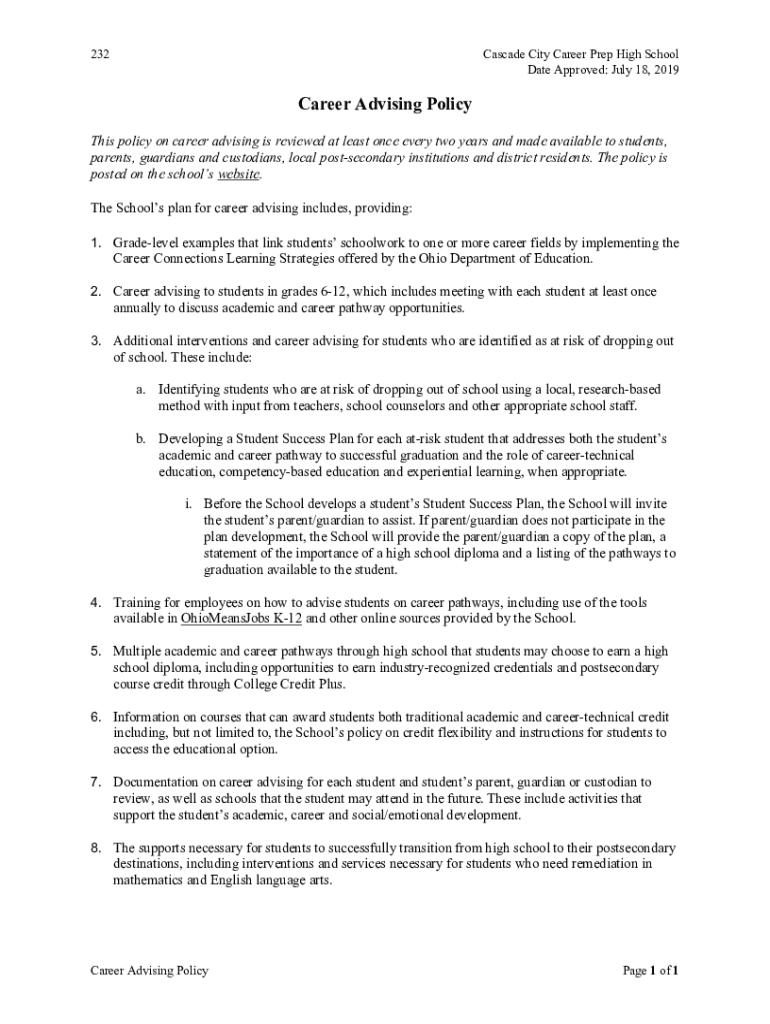 232

Cascade City Career Prep High School
Date Approved: July 18, 2019

Career Advising Policy

This policy on career advising is reviewed at least once every two years and made available to students, parents, guardians and custodians, local post-secondary institutions and district residents. The policy is posted on the school's website.

The School's plan for career advising includes, providing:

1. Grade-level examples that link students' schoolwork to one or more career fields by implementing the Career Connections Learning Strategies offered by the Ohio Department of Education.

2. Career advising to students in grades 6-12, which includes meeting with each student at least once annually to discuss academic and career pathway opportunities.

3. Additional interventions and career advising for students who are identified as at risk of dropping out of school. These include:

a. Identifying students who are at risk of dropping out of school using a local, research-based method with input from teachers, school counselors and other appropriate school staff.

b. Developing a Student Success Plan for each at-risk student that addresses both the student's academic and career pathway to successful graduation and the role of career-technical education, competency-based education and experiential learning, when appropriate.

i. Before the School develops a student's Student Success Plan, the School will invite the student's parent/guardian to assist. If parent/guardian does not participate in the plan development, the School will provide the parent/guardian a copy of the plan, a statement of the importance of a high school diploma and a listing of the pathways to graduation available to the student.

4. Training for employees on how to advise students on career pathways, including use of the tools available in OhioMeansJobs K-12 and other online sources provided by the School.

5. Multiple academic and career pathways through high school that students may choose to earn a high school diploma, including opportunities to earn industry-recognized credentials and postsecondary course credit through College Credit Plus.

6. Information on courses that can award students both traditional academic and career-technical credit including, but not limited to, the School's policy on credit flexibility and instructions for students to access the educational option.

7. Documentation on career advising for each student and student's parent, guardian or custodian to review, as well as schools that the student may attend in the future. These include activities that support the student's academic, career and social/emotional development.

8. The supports necessary for students to successfully transition from high school to their postsecondary destinations, including interventions and services necessary for students who need remediation in mathematics and English language arts.

Career Advising Policy

Page 1 of 1